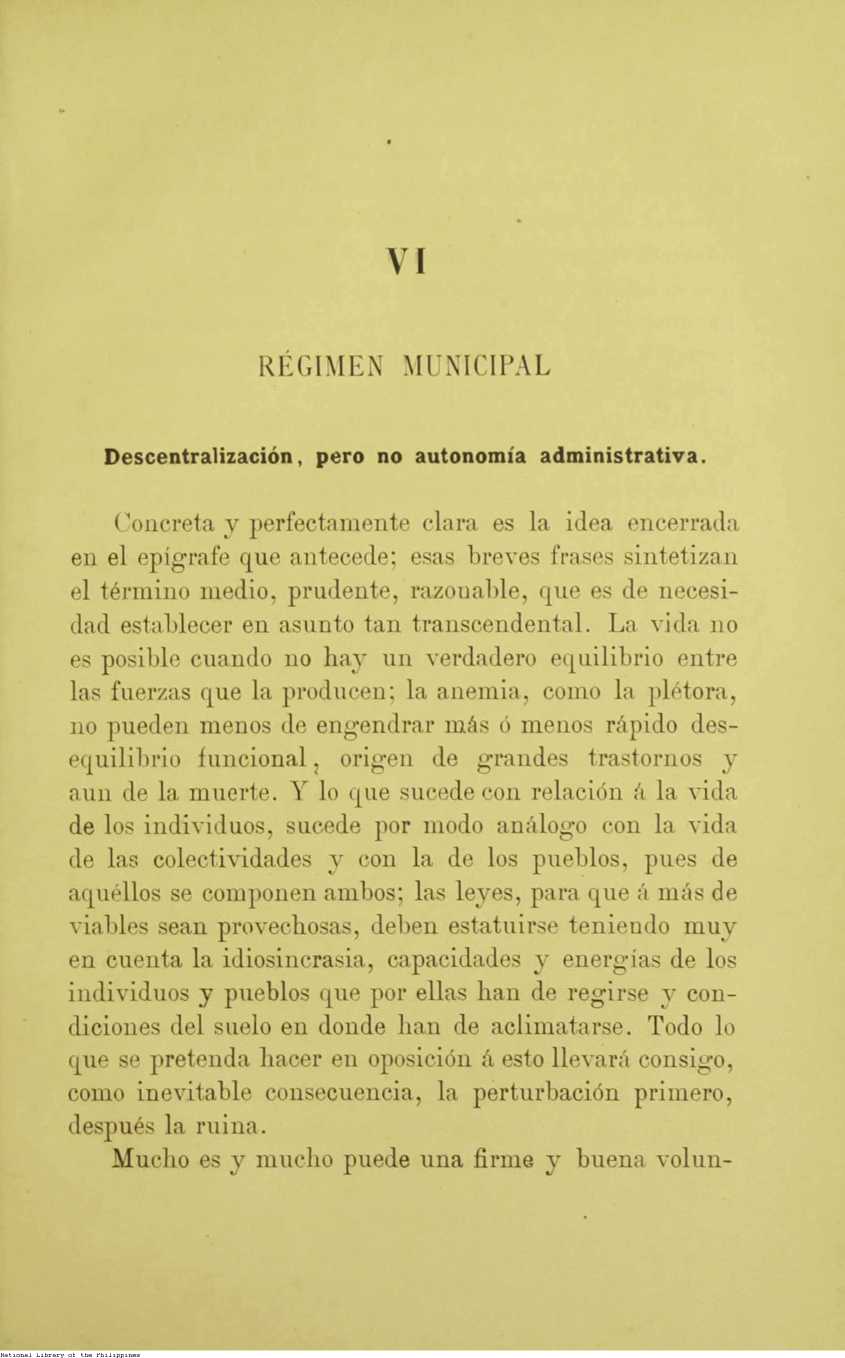 VI

RÉGIMEN MUNICIPAL

Descentralización, pero no autonomía administrativa.

Concreta y perfectamente clara es la idea encerrada en el epígrafe que antecede; esas breves frases sintetizan el término medio, prudente, razonable, que es de necesidad establecer en asunto tan transcendental. La vida no es posible cuando no hay un verdadero equilibrio entre las fuerzas que la producen; la anemia, como la plétora, no pueden menos de engendrar más ó menos rápido desequilibrio funcional, origen de grandes trastornos y aun de la muerte. Y lo que sucede con relación á la vida de los individuos, sucede por modo análogo con la vida de las colectividades y con la de los pueblos, pues de aquéllos se componen ambos; las leyes, para que á más de viables sean provechosas, deben estatuirse teniendo muy en cuenta la idiosincrasia, capacidades y energías de los individuos y pueblos que por ellas han de regirse y condiciones del suelo en donde han de aclimatarse. Todo lo que se pretenda hacer en oposición á esto llevará consigo, como inevitable consecuencia, la perturbación primero, después la ruina.

Mucho es y mucho puede una firme y buena volun-

National Library of the Philippines